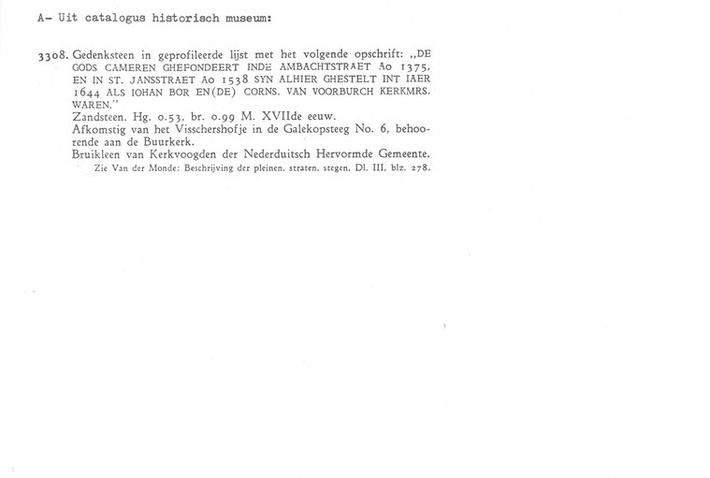 A- Uit catalogus historisch museum:

3308. Gedenksteen in geprofileerde lijst met het volgende opschrift: „DE GODS CAMEREN GHEFONDEERT INDE AMBACHTSTRAET Ao 1375. EN IN ST. JANSSTRAET Ao 1538 SYN ALHIER GHESTELT INT IAER 1644 ALS IOHAN BOR EN(DE) CORNS. VAN VOORBURCH KERKMRS. WAREN."

Zandsteen. Hg. 0.53, br. 0.99 M. XVIIde eeuw.

Afkomstig van het Visschershofje in de Galekopsteeg No. 6, behoorende aan de Buurkerk.

Bruikleen van Kerkvoogden der Nederduitsch Hervormde Gemeente.

Zie Van der Monde: Beschrijving der pleinen, straten, stegen. Dl. III. blz. 278.